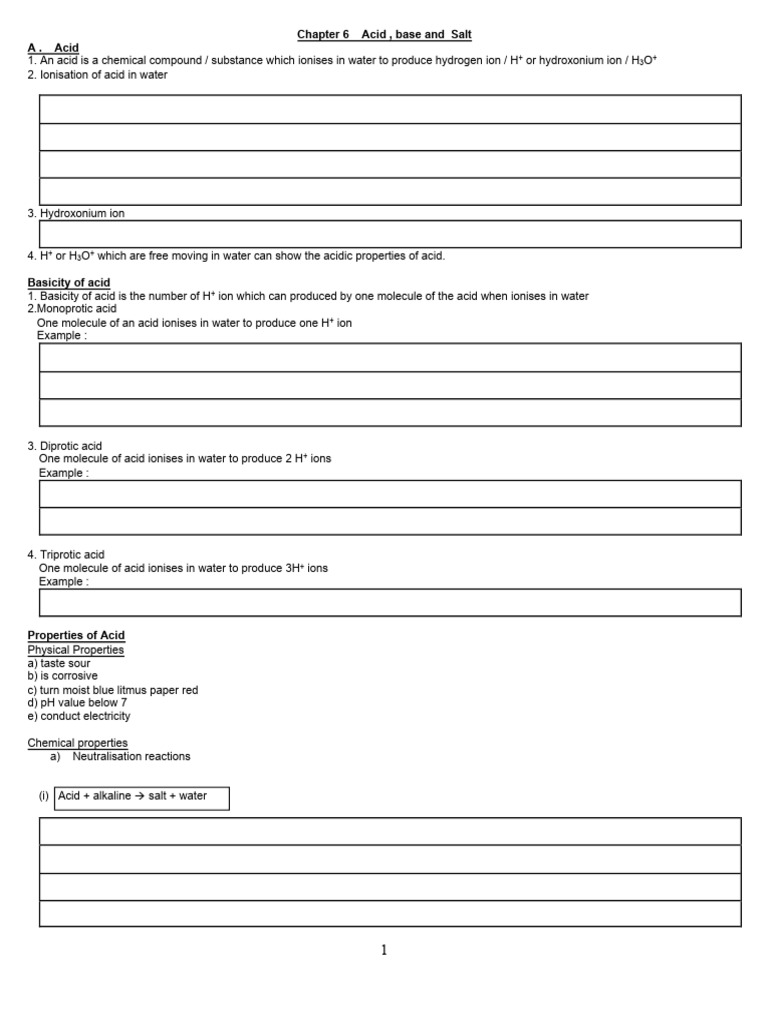 Chapter 6 Acid , base and Salt

A . Acid
1. An acid is a chemical compound / substance which ionises in water to produce hydrogen ion / $H^+$ or hydroxonium ion / $H_3O^+$
2. Ionisation of acid in water

3. Hydroxonium ion

4. $H^+$ or $H_3O^+$ which are free moving in water can show the acidic properties of acid.

Basicity of acid
1. Basicity of acid is the number of $H^+$ ion which can produced by one molecule of the acid when ionises in water
2.Monoprotic acid
One molecule of an acid ionises in water to produce one $H^+$ ion
Example :

3. Diprotic acid
One molecule of acid ionises in water to produce 2 $H^+$ ions
Example :

4. Triprotic acid
One molecule of acid ionises in water to produce $3H^+$ ions
Example :

Properties of Acid
Physical Properties
a) taste sour
b) is corrosive
c) turn moist blue litmus paper red
d) pH value below 7
e) conduct electricity

Chemical properties
a) Neutralisation reactions

(i) Acid + alkaline → salt + water

1